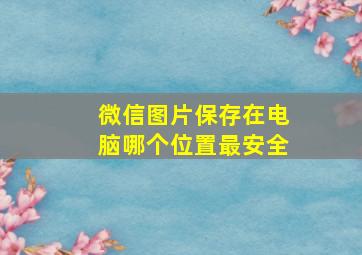 微信图片保存在电脑哪个位置最安全